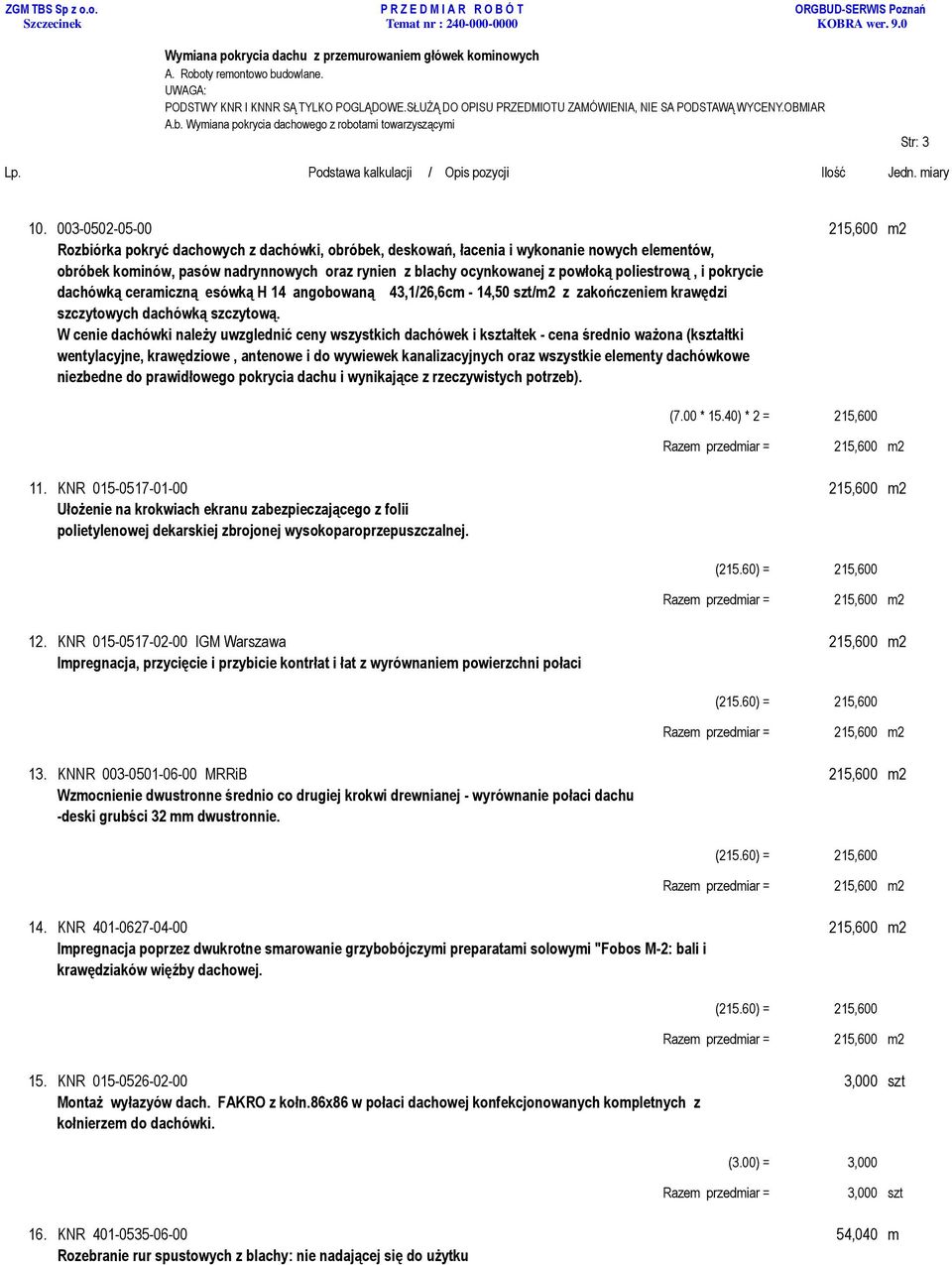 ZGM TBS Sp z o.o.
Szczecinek

P R Z E D M I A R R O B Ó T
Temat nr : 240-000-0000

ORGBUD-SERWIS Poznań
KOBRA wer. 9.0

Wymiana pokrycia dachu z przemurowaniem główek kominowych
A. Roboty remontowo budowlane.
UWAGA:
PODSTWY KNR I KNNR SĄ TYLKO POGLĄDOWE.SŁUŻĄ DO OPISU PRZEDMIOTU ZAMÓWIENIA, NIE SA PODSTAWĄ WYCENY.OBMIAR
A.b. Wymiana pokrycia dachowego z robotami towarzyszącymi

Str: 3

Lp. Podstawa kalkulacji / Opis pozycji Ilość Jedn. miary

10. 003-0502-05-00 215,600 m2
Rozbiórka pokryć dachowych z dachówki, obróbek, deskowań, łacenia i wykonanie nowych elementów, obróbek kominów, pasów nadrynnowych oraz rynien z blachy ocynkowanej z powłoką poliestrową , i pokrycie dachówką ceramiczną esówką H 14 angobowaną 43,1/26,6cm - 14,50 szt/m2 z zakończeniem krawędzi szczytowych dachówką szczytową.
W cenie dachówki należy uwzglednić ceny wszystkich dachówek i kształtek - cena średnio ważona (kształtki wentylacyjne, krawędziowe , antenowe i do wywiewek kanalizacyjnych oraz wszystkie elementy dachówkowe niezbedne do prawidłowego pokrycia dachu i wynikające z rzeczywistych potrzeb).

(7.00 * 15.40) * 2 = 215,600
Razem przedmiar = 215,600 m2

11. KNR 015-0517-01-00 215,600 m2
Ułożenie na krokwiach ekranu zabezpieczającego z folii polietylenowej dekarskiej zbrojonej wysokoparoprzepuszczalnej.

(215.60) = 215,600
Razem przedmiar = 215,600 m2

12. KNR 015-0517-02-00 IGM Warszawa 215,600 m2
Impregnacja, przycięcie i przybicie kontrłat i łat z wyrównaniem powierzchni połaci

(215.60) = 215,600
Razem przedmiar = 215,600 m2

13. KNNR 003-0501-06-00 MRRiB 215,600 m2
Wzmocnienie dwustronne średnio co drugiej krokwi drewnianej - wyrównanie połaci dachu -deski grubści 32 mm dwustronnie.

(215.60) = 215,600
Razem przedmiar = 215,600 m2

14. KNR 401-0627-04-00 215,600 m2
Impregnacja poprzez dwukrotne smarowanie grzybobójczymi preparatami solowymi "Fobos M-2: bali i krawędziaków więźby dachowej.

(215.60) = 215,600
Razem przedmiar = 215,600 m2

15. KNR 015-0526-02-00 3,000 szt
Montaż wyłazyów dach. FAKRO z kołn.86x86 w połaci dachowej konfekcjonowanych kompletnych z kołnierzem do dachówki.

(3.00) = 3,000
Razem przedmiar = 3,000 szt

16. KNR 401-0535-06-00 54,040 m
Rozebranie rur spustowych z blachy: nie nadającej się do użytku